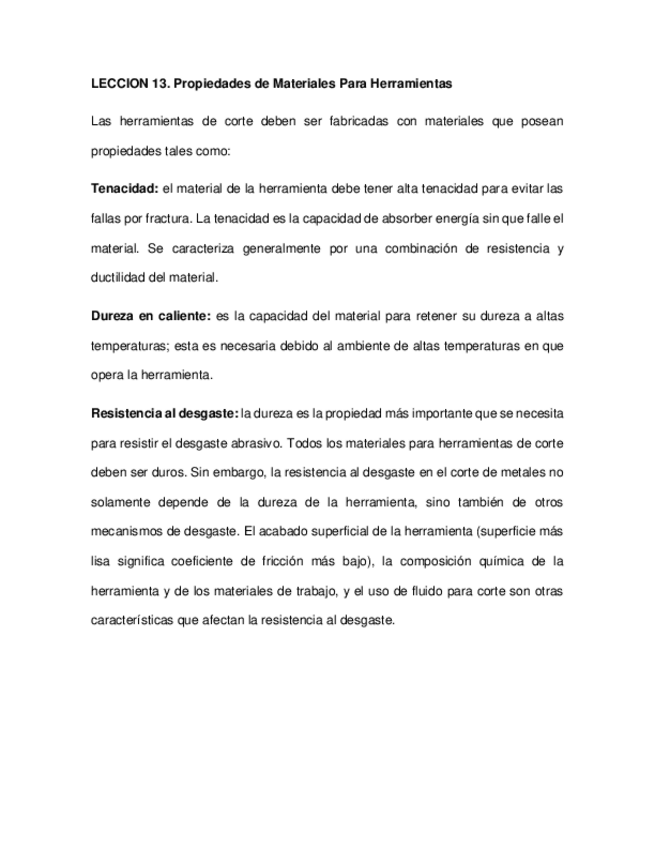 LECCION 13. Propiedades de Materiales Para Herramientas

Las herramientas de corte deben ser fabricadas con materiales que posean propiedades tales como:

Tenacidad: el material de la herramienta debe tener alta tenacidad para evitar las fallas por fractura. La tenacidad es la capacidad de absorber energía sin que falle el material. Se caracteriza generalmente por una combinación de resistencia y ductilidad del material.

Dureza en caliente: es la capacidad del material para retener su dureza a altas temperaturas; esta es necesaria debido al ambiente de altas temperaturas en que opera la herramienta.

Resistencia al desgaste: la dureza es la propiedad más importante que se necesita para resistir el desgaste abrasivo. Todos los materiales para herramientas de corte deben ser duros. Sin embargo, la resistencia al desgaste en el corte de metales no solamente depende de la dureza de la herramienta, sino también de otros mecanismos de desgaste. El acabado superficial de la herramienta (superficie más lisa significa coeficiente de fricción más bajo), la composición química de la herramienta y de los materiales de trabajo, y el uso de fluido para corte son otras características que afectan la resistencia al desgaste.